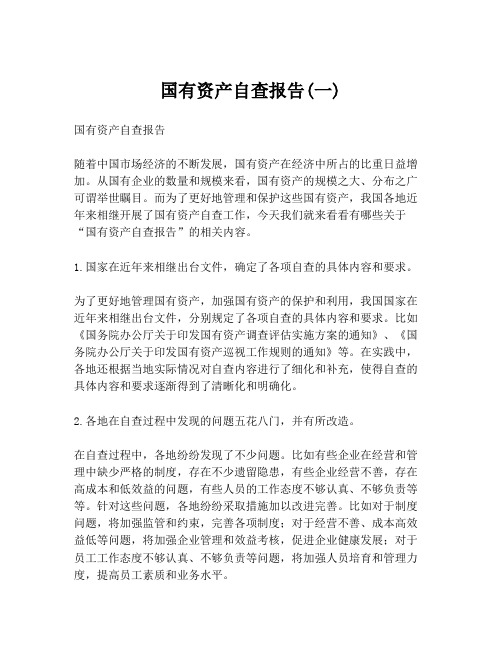 国有资产自查报告(一)

国有资产自查报告

随着中国市场经济的不断发展，国有资产在经济中所占的比重日益增加。从国有企业的数量和规模来看，国有资产的规模之大、分布之广可谓举世瞩目。而为了更好地管理和保护这些国有资产，我国各地近年来相继开展了国有资产自查工作，今天我们就来看看有哪些关于“国有资产自查报告”的相关内容。

1.国家在近年来相继出台文件，确定了各项自查的具体内容和要求。

为了更好地管理国有资产，加强国有资产的保护和利用，我国国家在近年来相继出台文件，分别规定了各项自查的具体内容和要求。比如《国务院办公厅关于印发国有资产调查评估实施方案的通知》、《国务院办公厅关于印发国有资产巡视工作规则的通知》等。在实践中，各地还根据当地实际情况对自查内容进行了细化和补充，使得自查的具体内容和要求逐渐得到了清晰化和明确化。

2.各地在自查过程中发现的问题五花八门，并有所改造。

在自查过程中，各地纷纷发现了不少问题。比如有些企业在经营和管理中缺少严格的制度，存在不少遗留隐患，有些企业经营不善，存在高成本和低效益的问题，有些人员的工作态度不够认真、不够负责等等。针对这些问题，各地纷纷采取措施加以改进完善。比如对于制度问题，将加强监管和约束，完善各项制度；对于经营不善、成本高效益低等问题，将加强企业管理和效益考核，促进企业健康发展；对于员工工作态度不够认真、不够负责等问题，将加强人员培育和管理力度，提高员工素质和业务水平。